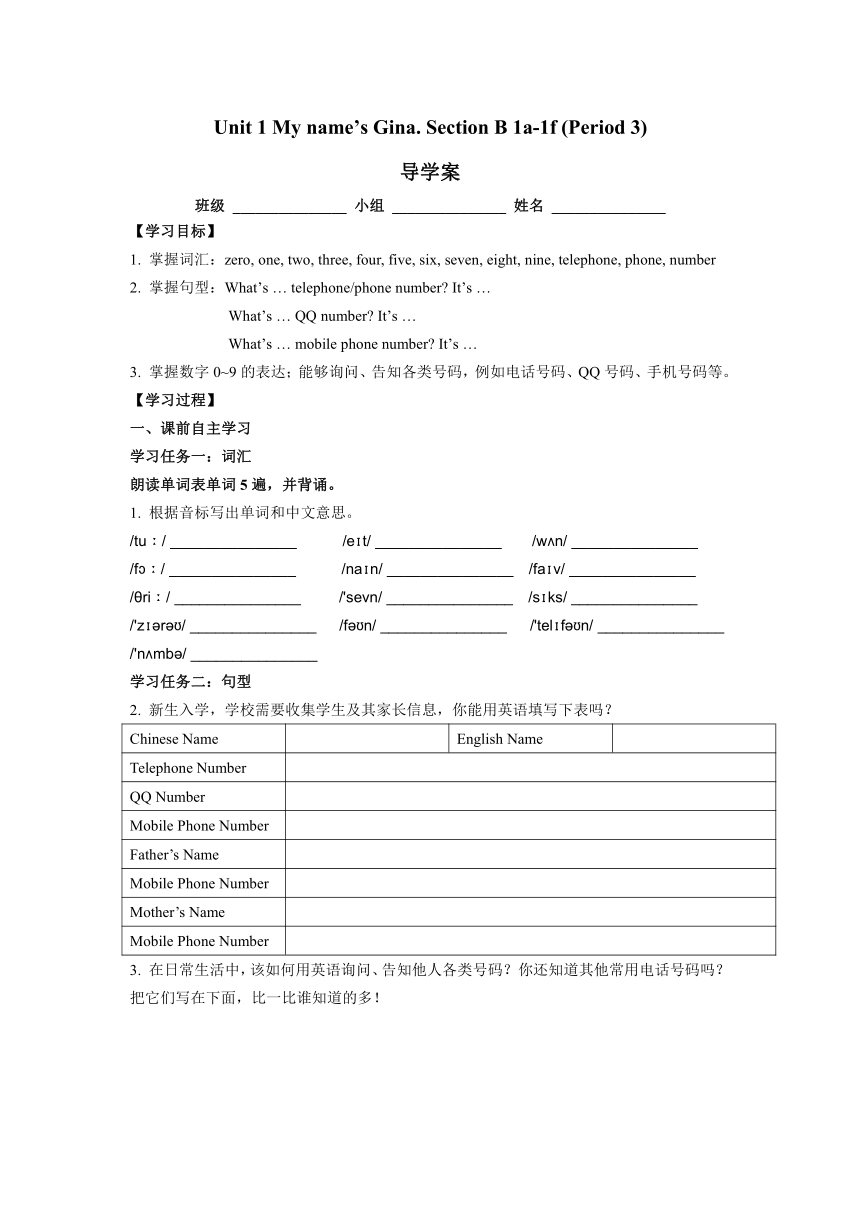 Unit 1 My name’s Gina. Section B 1a-1f (Period 3)

导学案

班级 ______________ 小组 ______________ 姓名 ______________

【学习目标】

1. 掌握词汇：zero, one, two, three, four, five, six, seven, eight, nine, telephone, phone, number

2. 掌握句型：What’s … telephone/phone number? It’s …

What’s … QQ number? It’s …

What’s … mobile phone number? It’s …

3. 掌握数字 0~9 的表达；能够询问、告知各类号码，例如电话号码、QQ 号码、手机号码等。

【学习过程】

一、课前自主学习

学习任务一：词汇

朗读单词表单词 5 遍，并背诵。

1. 根据音标写出单词和中文意思。

/tuː/ ________________ /eɪt/ ________________ /wʌn/ ________________

/fɔː/ ________________ /naɪn/ ________________ /faɪv/ ________________

/θriː/ ________________ /'sevn/ ________________ /sɪks/ ________________

/'zɪərəʊ/ ________________ /fəʊn/ ________________ /'telɪfəʊn/ ________________

/'nʌmbə/ ________________

学习任务二：句型

2. 新生入学，学校需要收集学生及其家长信息，你能用英语填写下表吗？

| Chinese Name | | English Name | |
|---|---|---|---|
| Telephone Number | | | |
| QQ Number | | | |
| Mobile Phone Number | | | |
| Father’s Name | | | |
| Mobile Phone Number | | | |
| Mother’s Name | | | |
| Mobile Phone Number | | | |

3. 在日常生活中，该如何用英语询问、告知他人各类号码？你还知道其他常用电话号码吗？把它们写在下面，比一比谁知道的多！